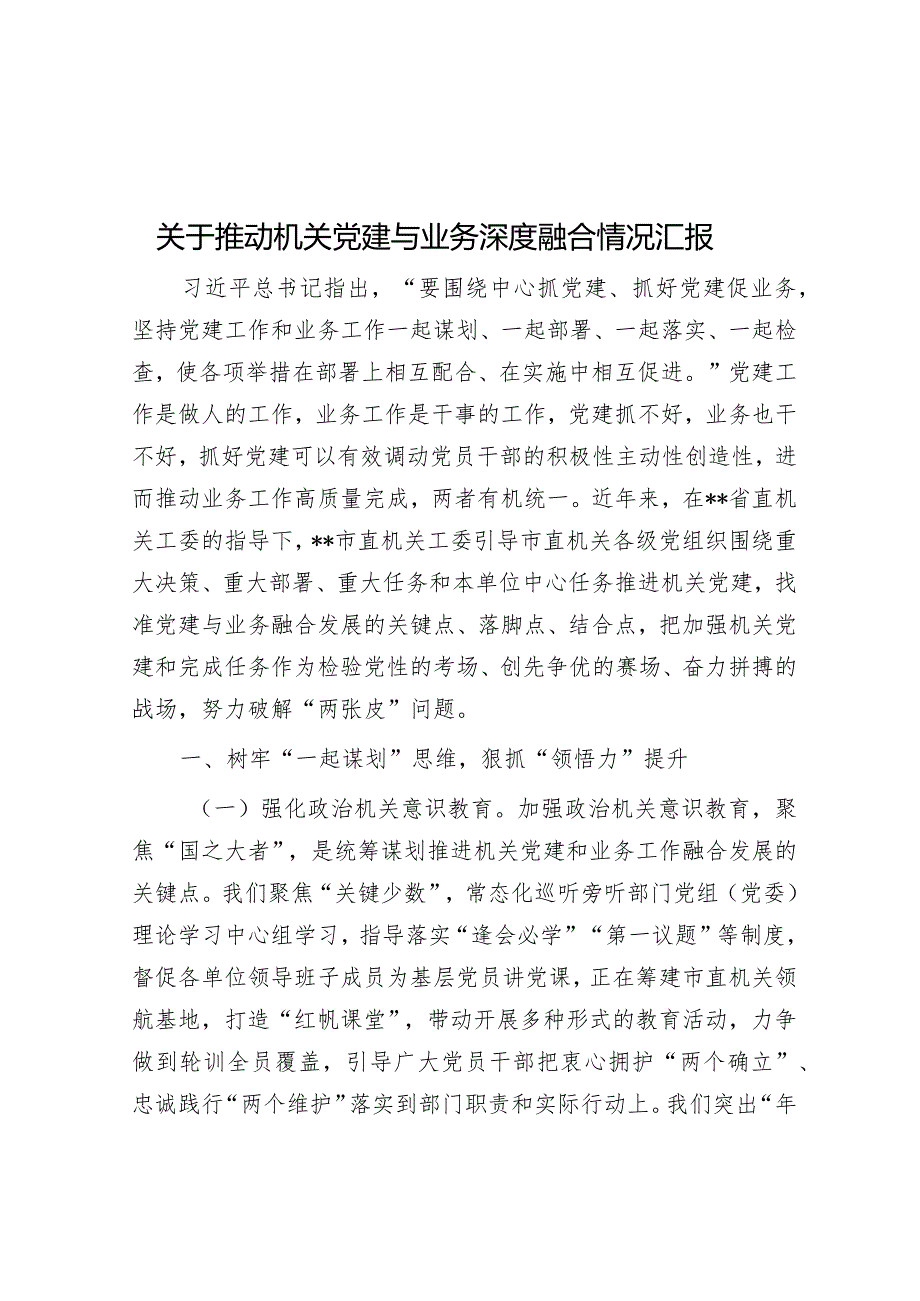 关于推动机关党建与业务深度融合情况汇报

习近平总书记指出，“要围绕中心抓党建、抓好党建促业务，坚持党建工作和业务工作一起谋划、一起部署、一起落实、一起检查，使各项举措在部署上相互配合、在实施中相互促进。”党建工作是做人的工作，业务工作是干事的工作，党建抓不好，业务也干不好，抓好党建可以有效调动党员干部的积极性主动性创造性，进而推动业务工作高质量完成，两者有机统一。近年来，在**省直机关工委的指导下，**市直机关工委引导市直机关各级党组织围绕重大决策、重大部署、重大任务和本单位中心任务推进机关党建，找准党建与业务融合发展的关键点、落脚点、结合点，把加强机关党建和完成任务作为检验党性的考场、创先争优的赛场、奋力拼搏的战场，努力破解“两张皮”问题。

一、树牢“一起谋划”思维，狠抓“领悟力”提升

（一）强化政治机关意识教育。加强政治机关意识教育，聚焦“国之大者”，是统筹谋划推进机关党建和业务工作融合发展的关键点。我们聚焦“关键少数”，常态化巡听旁听部门党组（党委）理论学习中心组学习，指导落实“逢会必学”“第一议题”等制度，督促各单位领导班子成员为基层党员讲党课，正在筹建市直机关领航基地，打造“红帆课堂”，带动开展多种形式的教育活动，力争做到轮训全员覆盖，引导广大党员干部把衷心拥护“两个确立”、忠诚践行“两个维护”落实到部门职责和实际行动上。我们突出“年